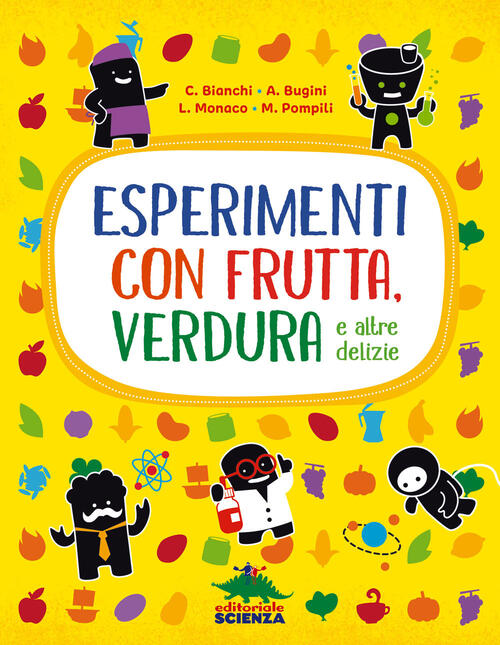 C. Bianchi • A. Bugini
L. Monaco • M. Pompili

ESPERIMENTI CON FRUTTA, VERDURA e altre delizie

editoriale SCIENZA